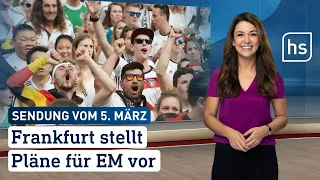 hs

SENDUNG VOM 5. MÄRZ

Frankfurt stellt Pläne für EM vor